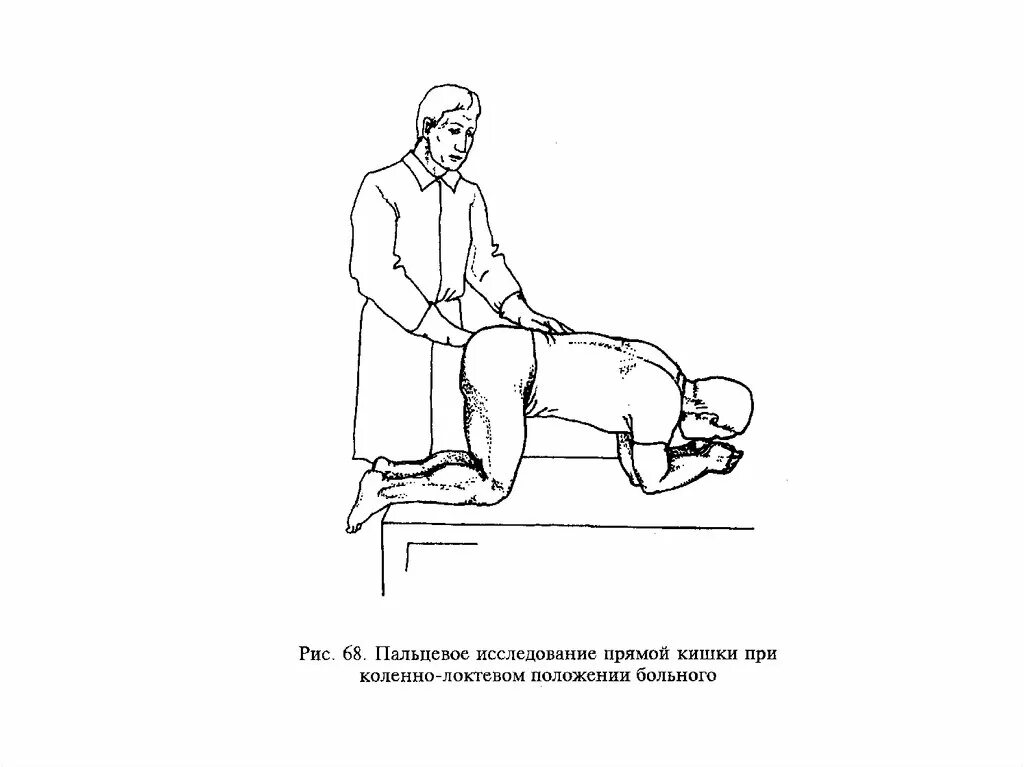 Рис. 68. Пальцевое исследование прямой кишки при коленно-локтевом положении больного